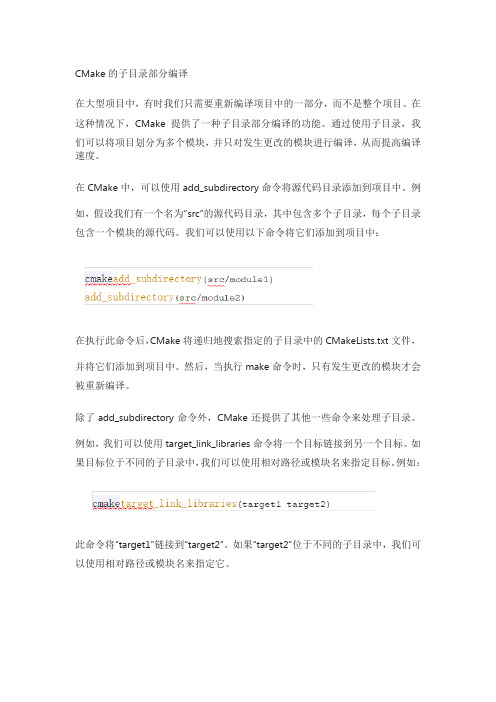 CMake 的子目录部分编译

在大型项目中，有时我们只需要重新编译项目中的一部分，而不是整个项目。在这种情况下，CMake 提供了一种子目录部分编译的功能。通过使用子目录，我们可以将项目划分为多个模块，并只对发生更改的模块进行编译，从而提高编译速度。

在 CMake 中，可以使用 add_subdirectory 命令将源代码目录添加到项目中。例如，假设我们有一个名为"src"的源代码目录，其中包含多个子目录，每个子目录包含一个模块的源代码。我们可以使用以下命令将它们添加到项目中：

cmakeadd_subdirectory(src/module1)
add_subdirectory(src/module2)

在执行此命令后，CMake 将递归地搜索指定的子目录中的 CMakeLists.txt 文件，并将它们添加到项目中。然后，当执行 make 命令时，只有发生更改的模块才会被重新编译。

除了 add_subdirectory 命令外，CMake 还提供了其他一些命令来处理子目录。例如，我们可以使用 target_link_libraries 命令将一个目标链接到另一个目标。如果目标位于不同的子目录中，我们可以使用相对路径或模块名来指定目标。例如：

cmaketarget_link_libraries(target1 target2)

此命令将"target1"链接到"target2"。如果"target2"位于不同的子目录中，我们可以使用相对路径或模块名来指定它。